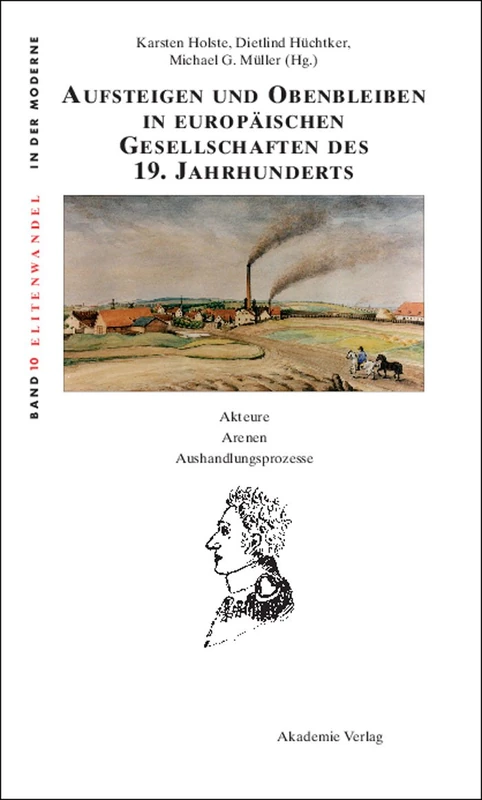 BAND 10 ELITENWANDEL IN DER MODERNE

Karsten Holste, Dietlind Hüchtker, Michael G. Müller (Hg.)

AUFSTEIGEN UND OBENBLEIBEN IN EUROPÄISCHEN GESELLSCHAFTEN DES 19. JAHRHUNDERTS

Akteure
Arenen
Aushandlungsprozesse

Akademie Verlag